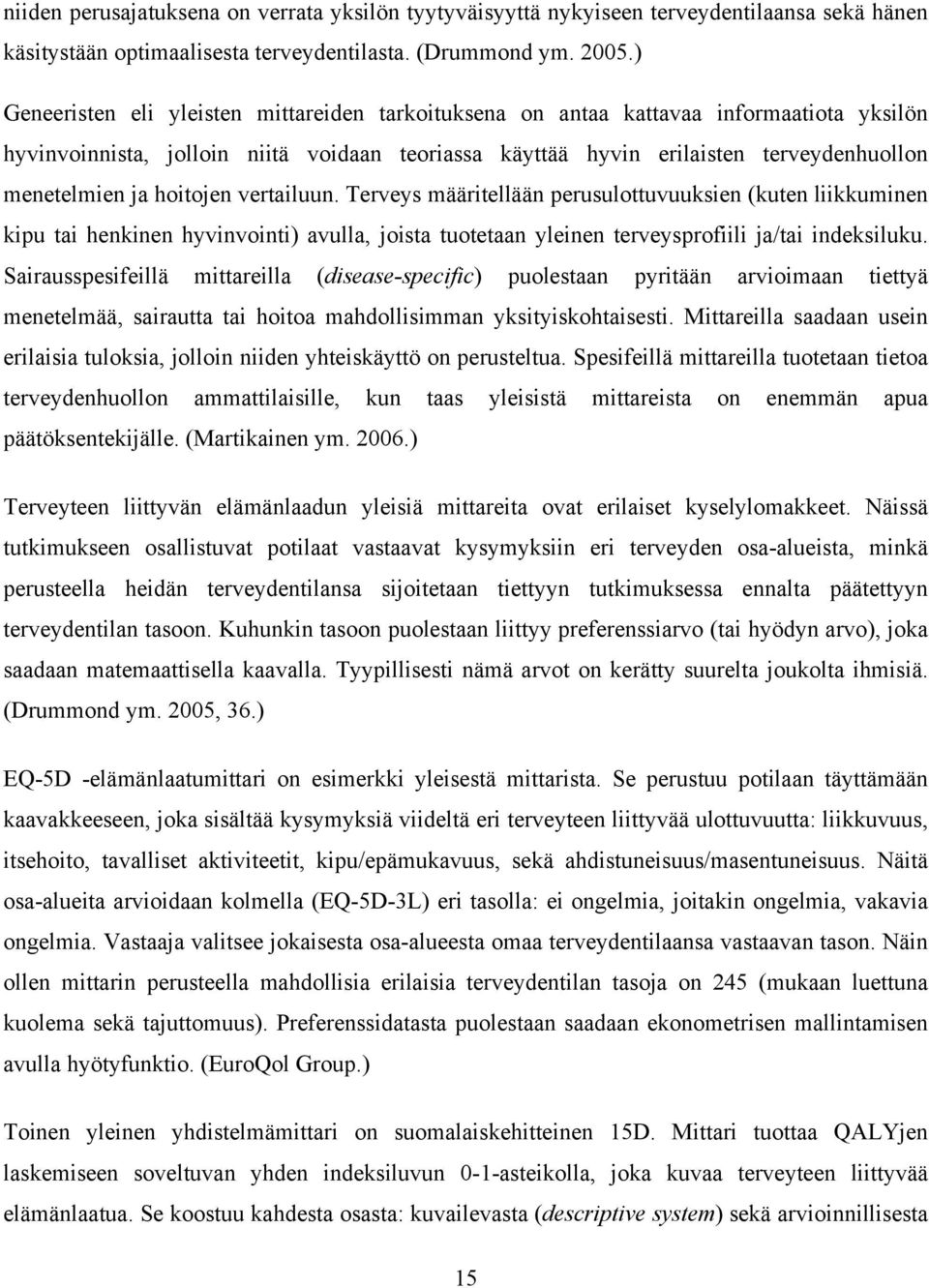 niiden perusajatuksena on verrata yksilön tyytyväisyyttä nykyiseen terveydentilaansa sekä hänen käsitystään optimaalisesta terveydentilasta. (Drummond ym. 2005.)

Geneeristen eli yleisten mittareiden tarkoituksena on antaa kattavaa informaatiota yksilön hyvinvoinnista, jolloin niitä voidaan teoriassa käyttää hyvin erilaisten terveydenhuollon menetelmien ja hoitojen vertailuun. Terveys määritellään perusulottuvuuksien (kuten liikkuminen kipu tai henkinen hyvinvointi) avulla, joista tuotetaan yleinen terveysprofiili ja/tai indeksiluku. Sairausspesifeillä mittareilla (disease-specific) puolestaan pyritään arvioimaan tiettyä menetelmää, sairautta tai hoitoa mahdollisimman yksityiskohtaisesti. Mittareilla saadaan usein erilaisia tuloksia, jolloin niiden yhteiskäyttö on perusteltua. Spesifeillä mittareilla tuotetaan tietoa terveydenhuollon ammattilaisille, kun taas yleisistä mittareista on enemmän apua päätöksentekijälle. (Martikainen ym. 2006.)

Terveyteen liittyvän elämänlaadun yleisiä mittareita ovat erilaiset kyselylomakkeet. Näissä tutkimukseen osallistuvat potilaat vastaavat kysymyksiin eri terveyden osa-alueista, minkä perusteella heidän terveydentilansa sijoitetaan tiettyyn tutkimuksessa ennalta päätettyyn terveydentilan tasoon. Kuhunkin tasoon puolestaan liittyy preferenssiarvo (tai hyödyn arvo), joka saadaan matemaattisella kaavalla. Tyypillisesti nämä arvot on kerätty suurelta joukolta ihmisiä. (Drummond ym. 2005, 36.)

EQ-5D -elämänlaatumittari on esimerkki yleisestä mittarista. Se perustuu potilaan täyttämään kaavakkeeseen, joka sisältää kysymyksiä viideltä eri terveyteen liittyvää ulottuvuutta: liikkuvuus, itsehoito, tavalliset aktiviteetit, kipu/epämukavuus, sekä ahdistuneisuus/masentuneisuus. Näitä osa-alueita arvioidaan kolmella (EQ-5D-3L) eri tasolla: ei ongelmia, joitakin ongelmia, vakavia ongelmia. Vastaaja valitsee jokaisesta osa-alueesta omaa terveydentilaansa vastaavan tason. Näin ollen mittarin perusteella mahdollisia erilaisia terveydentilan tasoja on 245 (mukaan luettuna kuolema sekä tajuttomuus). Preferenssidatasta puolestaan saadaan ekonometrisen mallintamisen avulla hyötyfunktio. (EuroQol Group.)

Toinen yleinen yhdistelmämittari on suomalaiskehitteinen 15D. Mittari tuottaa QALYjen laskemiseen soveltuvan yhden indeksiluvun 0-1-asteikolla, joka kuvaa terveyteen liittyvää elämänlaatua. Se koostuu kahdesta osasta: kuvailevasta (descriptive system) sekä arvioinnillisesta

15